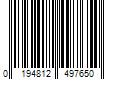 0 194812 497650